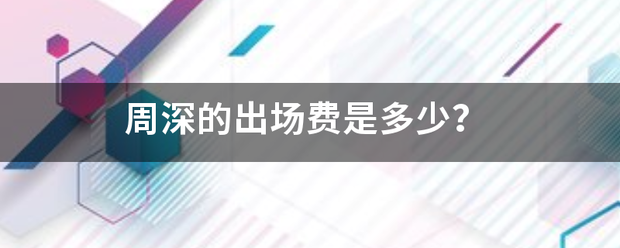 周深的出场费是多少？